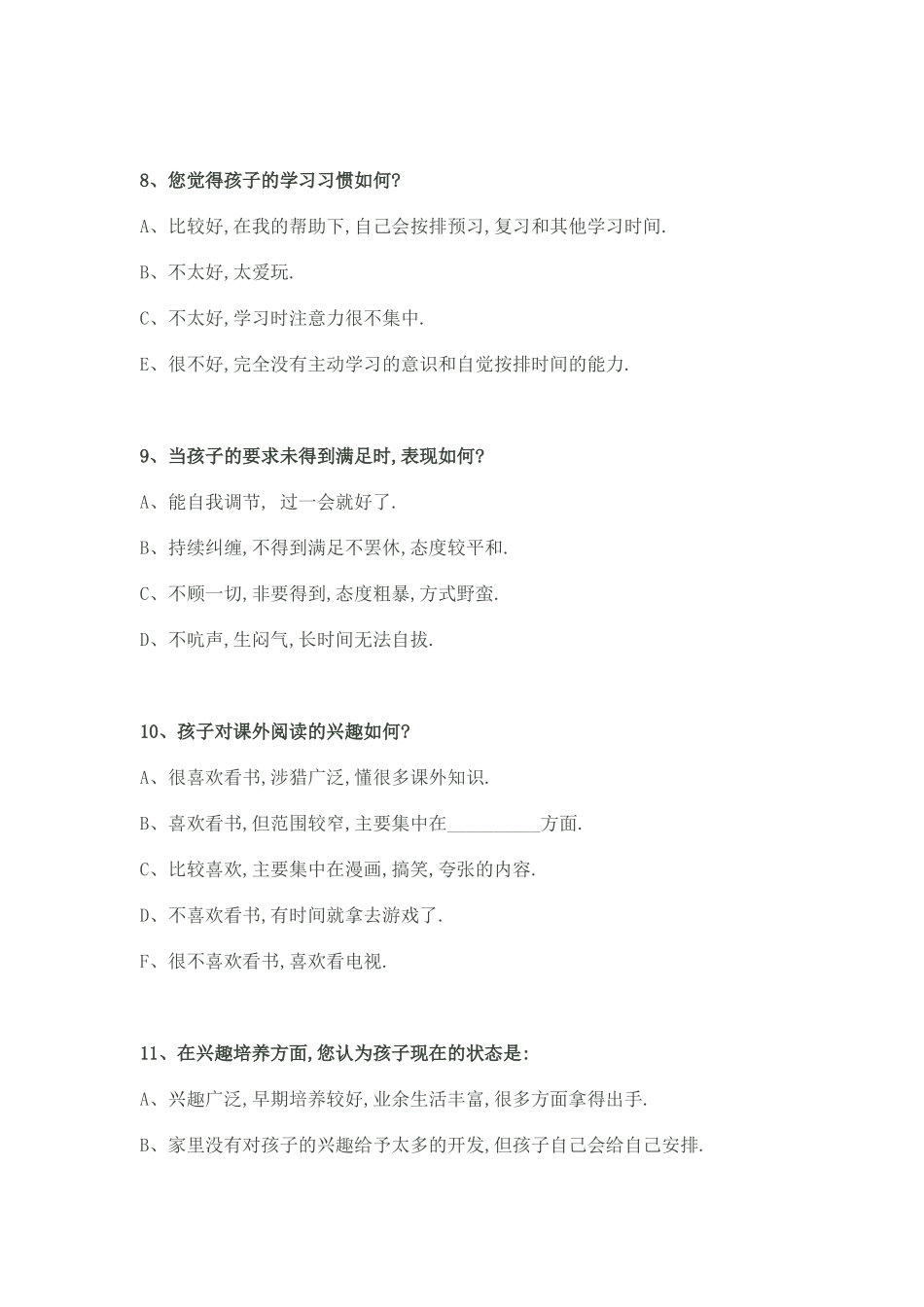 8、您觉得孩子的学习习惯如何?

A、比较好,在我的帮助下,自己会按排预习,复习和其他学习时间.

B、不太好,太爱玩.

C、不太好,学习时注意力很不集中.

E、很不好,完全没有主动学习的意识和自觉按排时间的能力.

9、当孩子的要求未得到满足时,表现如何?

A、能自我调节, 过一会就好了.

B、持续纠缠,不得到满足不罢休,态度较平和.

C、不顾一切,非要得到,态度粗暴,方式野蛮.

D、不吭声,生闷气,长时间无法自拔.

10、孩子对课外阅读的兴趣如何?

A、很喜欢看书,涉猎广泛,懂很多课外知识.

B、喜欢看书,但范围较窄,主要集中在__________方面.

C、比较喜欢,主要集中在漫画,搞笑,夸张的内容.

D、不喜欢看书,有时间就拿去游戏了.

F、很不喜欢看书,喜欢看电视.

11、在兴趣培养方面,您认为孩子现在的状态是:

A、兴趣广泛,早期培养较好,业余生活丰富,很多方面拿得出手.

B、家里没有对孩子的兴趣给予太多的开发,但孩子自己会给自己安排.